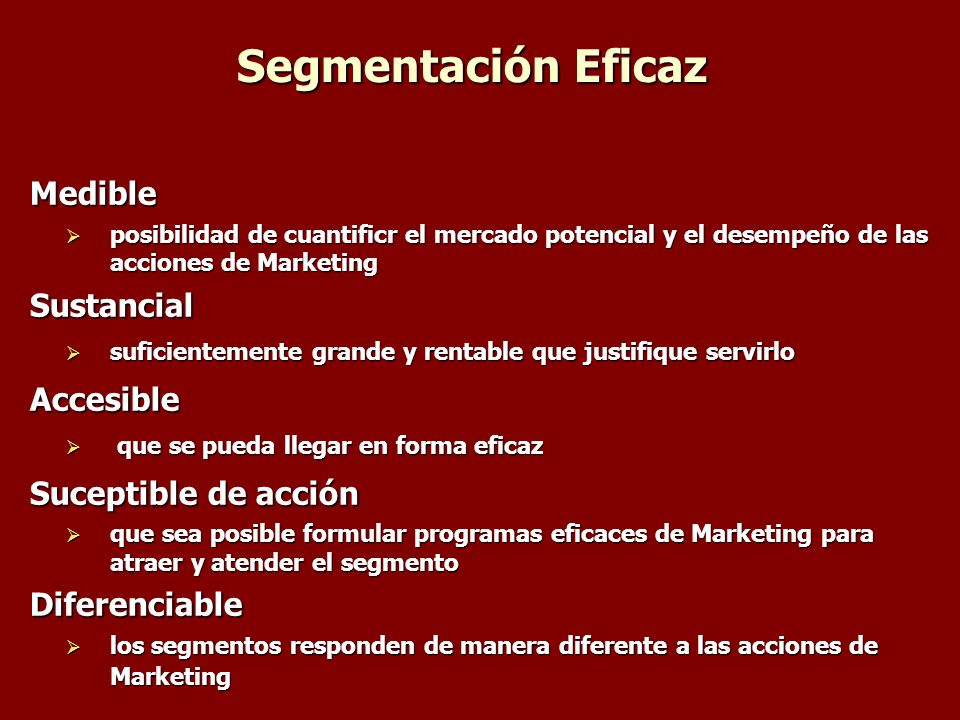 Segmentación Eficaz

Medible
➢ posibilidad de cuantificr el mercado potencial y el desempeño de las acciones de Marketing

Sustancial
➢ suficientemente grande y rentable que justifique servirlo

Accesible
➢ que se pueda llegar en forma eficaz

Suceptible de acción
➢ que sea posible formular programas eficaces de Marketing para atraer y atender el segmento

Diferenciable
➢ los segmentos responden de manera diferente a las acciones de Marketing